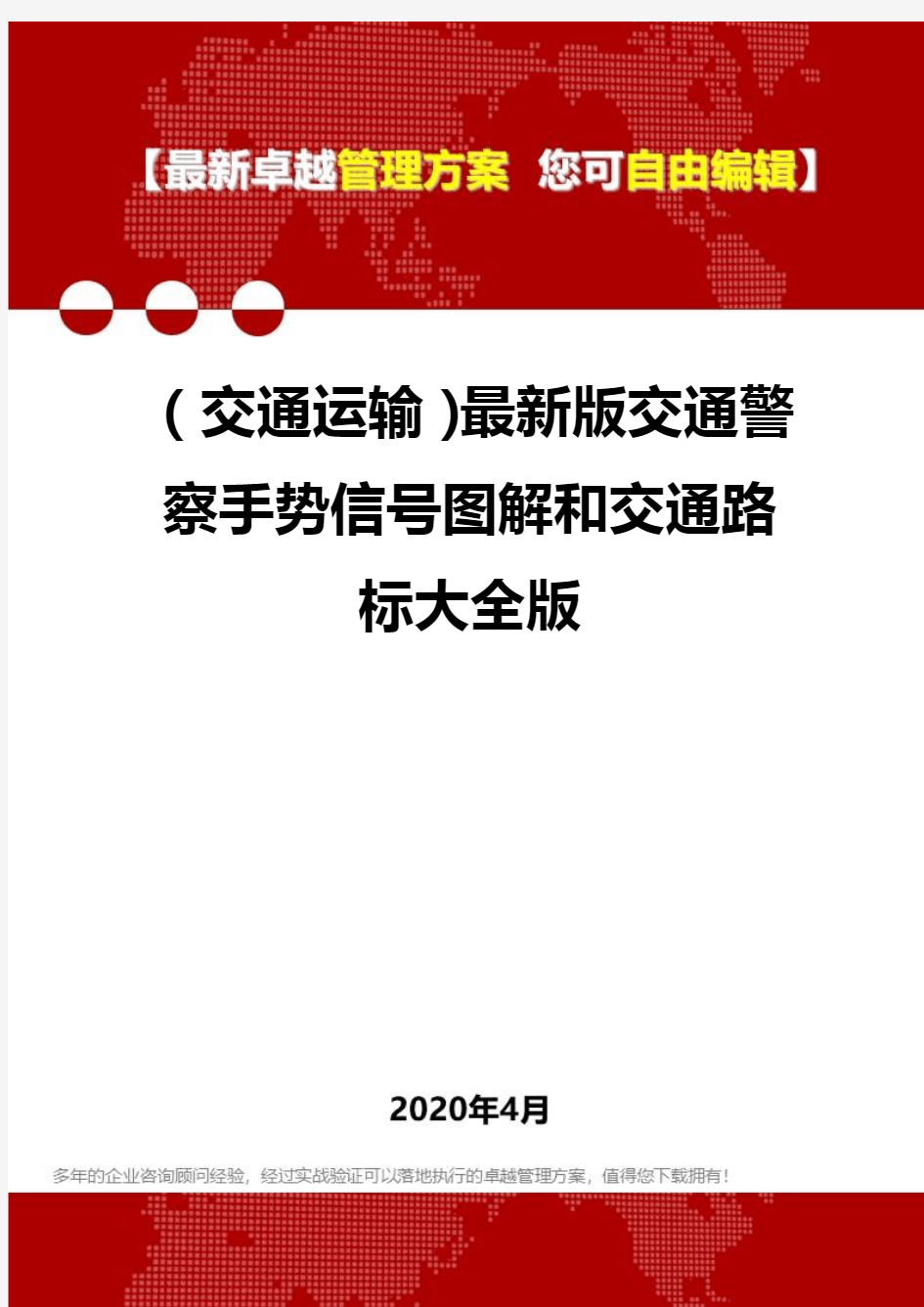 【最新卓越管理方案 您可自由编辑】

（交通运输）最新版交通警察手势信号图解和交通路标大全版

2020年4月

多年的企业咨询顾问经验，经过实战验证可以落地执行的卓越管理方案，值得您下载拥有！